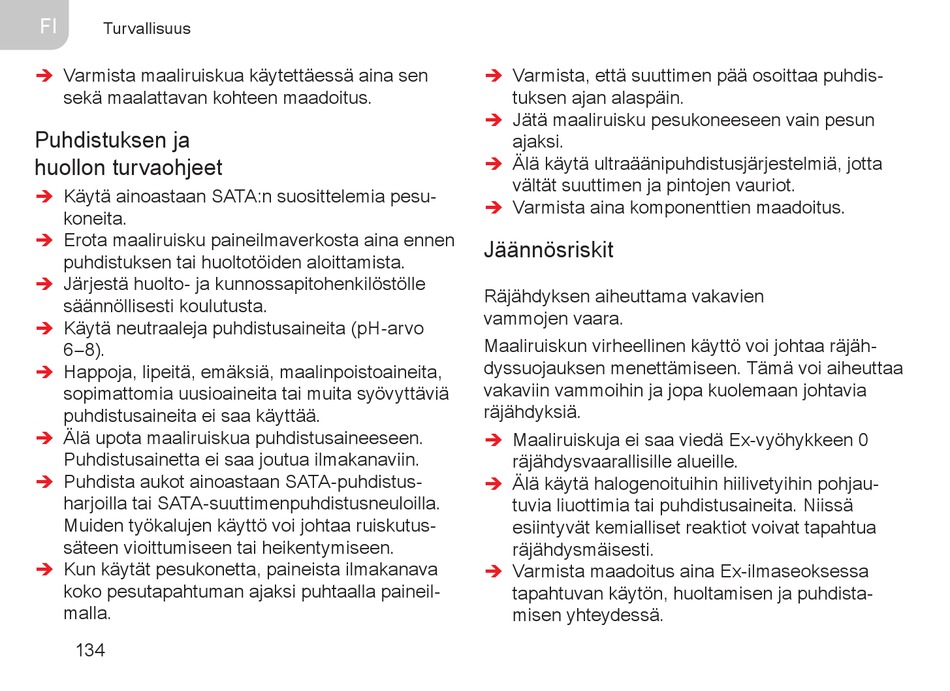 FI Turvallisuus

➔ Varmista maaliruiskua käytettäessä aina sen sekä maalattavan kohteen maadoitus.

Puhdistuksen ja huollon turvaohjeet

➔ Käytä ainoastaan SATA:n suosittelemia pesukoneita.
➔ Erota maaliruisku paineilmaverkosta aina ennen puhdistuksen tai huoltotöiden aloittamista.
➔ Järjestä huolto- ja kunnossapitohenkilöstölle säännöllisesti koulutusta.
➔ Käytä neutraaleja puhdistusaineita (pH-arvo 6–8).
➔ Happoja, lipeitä, emäksiä, maalinpoistoaineita, sopimattomia uusioaineita tai muita syövyttäviä puhdistusaineita ei saa käyttää.
➔ Älä upota maaliruiskua puhdistusaineeseen. Puhdistusainetta ei saa joutua ilmakanaviin.
➔ Puhdista aukot ainoastaan SATA-puhdistusharjoilla tai SATA-suuttimenpuhdistusneuloilla. Muiden työkalujen käyttö voi johtaa ruiskutussäteen vioittumiseen tai heikentymiseen.
➔ Kun käytät pesukonetta, paineista ilmakanava koko pesutapahtuman ajaksi puhtaalla paineilmalla.

134

➔ Varmista, että suuttimen pää osoittaa puhdistuksen ajan alaspäin.
➔ Jätä maaliruisku pesukoneeseen vain pesun ajaksi.
➔ Älä käytä ultraäänipuhdistusjärjestelmiä, jotta vältät suuttimen ja pintojen vauriot.
➔ Varmista aina komponenttien maadoitus.

Jäännösriskit

Räjähdyksen aiheuttama vakavien vammojen vaara.

Maaliruiskun virheellinen käyttö voi johtaa räjähdyssuojauksen menettämiseen. Tämä voi aiheuttaa vakaviin vammoihin ja jopa kuolemaan johtavia räjähdyksiä.

➔ Maaliruiskuja ei saa viedä Ex-vyöhykkeen 0 räjähdysvaarallisille alueille.
➔ Älä käytä halogenoituihin hiilivetyihin pohjautuvia liuottimia tai puhdistusaineita. Niissä esiintyvät kemialliset reaktiot voivat tapahtua räjähdysmäisesti.
➔ Varmista maadoitus aina Ex-ilmaseoksessa tapahtuvan käytön, huoltamisen ja puhdistamisen yhteydessä.